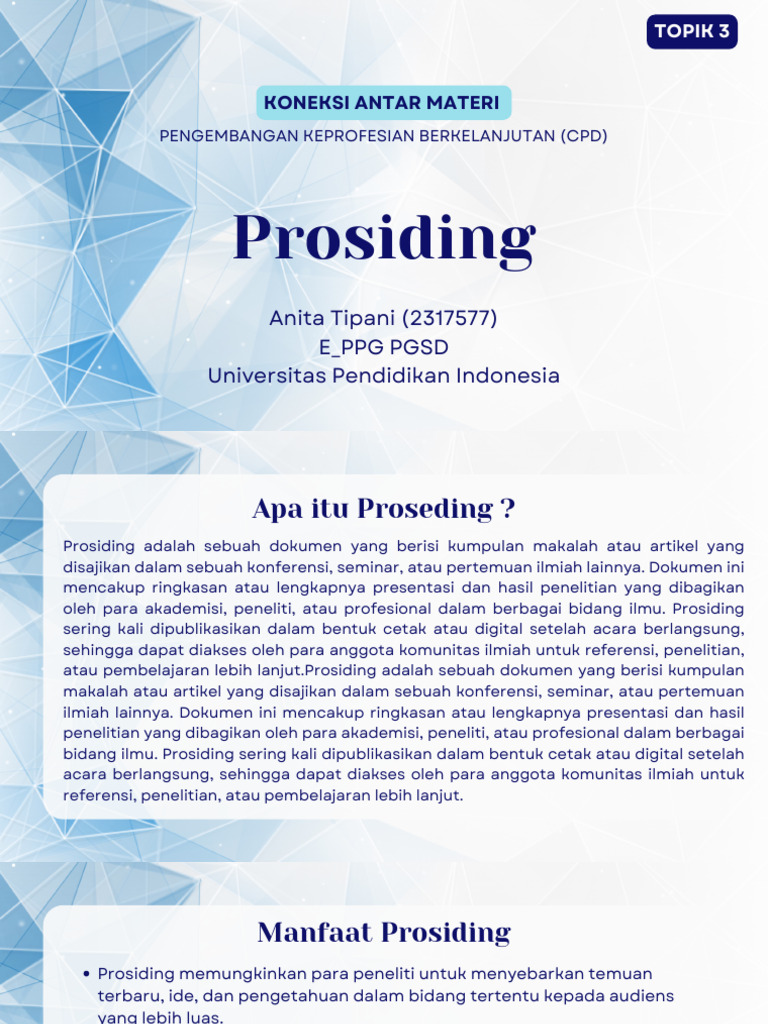 TOPIK 3

KONEKSI ANTAR MATERI

PENGEMBANGAN KEPROFESIAN BERKELANJUTAN (CPD)

Prosiding

Anita Tipani (2317577)
E_PPG PGSD
Universitas Pendidikan Indonesia

Apa itu Proseding ?

Prosiding adalah sebuah dokumen yang berisi kumpulan makalah atau artikel yang disajikan dalam sebuah konferensi, seminar, atau pertemuan ilmiah lainnya. Dokumen ini mencakup ringkasan atau lengkapnya presentasi dan hasil penelitian yang dibagikan oleh para akademisi, peneliti, atau profesional dalam berbagai bidang ilmu. Prosiding sering kali dipublikasikan dalam bentuk cetak atau digital setelah acara berlangsung, sehingga dapat diakses oleh para anggota komunitas ilmiah untuk referensi, penelitian, atau pembelajaran lebih lanjut.Prosiding adalah sebuah dokumen yang berisi kumpulan makalah atau artikel yang disajikan dalam sebuah konferensi, seminar, atau pertemuan ilmiah lainnya. Dokumen ini mencakup ringkasan atau lengkapnya presentasi dan hasil penelitian yang dibagikan oleh para akademisi, peneliti, atau profesional dalam berbagai bidang ilmu. Prosiding sering kali dipublikasikan dalam bentuk cetak atau digital setelah acara berlangsung, sehingga dapat diakses oleh para anggota komunitas ilmiah untuk referensi, penelitian, atau pembelajaran lebih lanjut.

Manfaat Prosiding

• Prosiding memungkinkan para peneliti untuk menyebarkan temuan terbaru, ide, dan pengetahuan dalam bidang tertentu kepada audiens yang lebih luas.